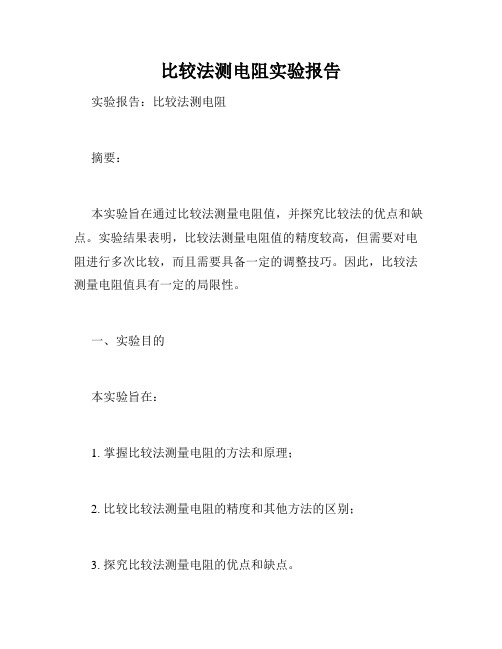 比较法测电阻实验报告

实验报告：比较法测电阻

摘要：

本实验旨在通过比较法测量电阻值，并探究比较法的优点和缺点。实验结果表明，比较法测量电阻值的精度较高，但需要对电阻进行多次比较，而且需要具备一定的调整技巧。因此，比较法测量电阻值具有一定的局限性。

一、实验目的

本实验旨在：

1. 掌握比较法测量电阻的方法和原理；

2. 比较比较法测量电阻的精度和其他方法的区别；

3. 探究比较法测量电阻的优点和缺点。